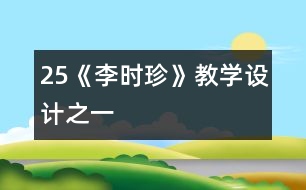 25《李时珍》教学设计之一